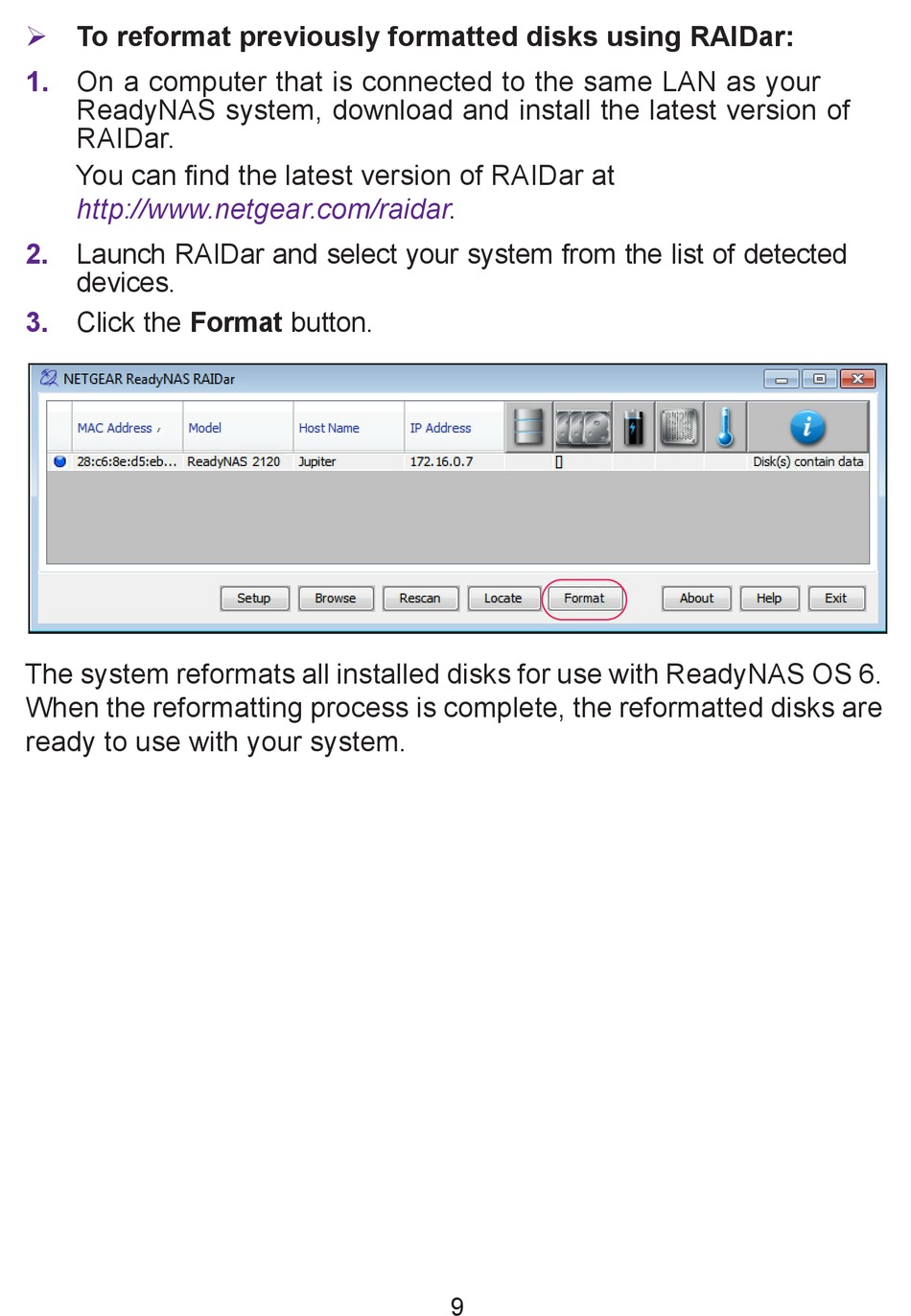 ➢ To reformat previously formatted disks using RAIDar:

1. On a computer that is connected to the same LAN as your ReadyNAS system, download and install the latest version of RAIDar.

You can find the latest version of RAIDar at http://www.netgear.com/raidar.

2. Launch RAIDar and select your system from the list of detected devices.

3. Click the Format button.

NETGEAR ReadyNAS RAIDar

| MAC Address | Model | Host Name | IP Address | | | | | | |
|---|---|---|---|---|---|---|---|---|---|
| 28:c6:8e:d5:eb... | ReadyNAS 2120 | Jupiter | 172.16.0.7 | | | | | | Disk(s) contain data |

Setup Browse Rescan Locate Format About Help Exit

The system reformats all installed disks for use with ReadyNAS OS 6. When the reformatting process is complete, the reformatted disks are ready to use with your system.

9